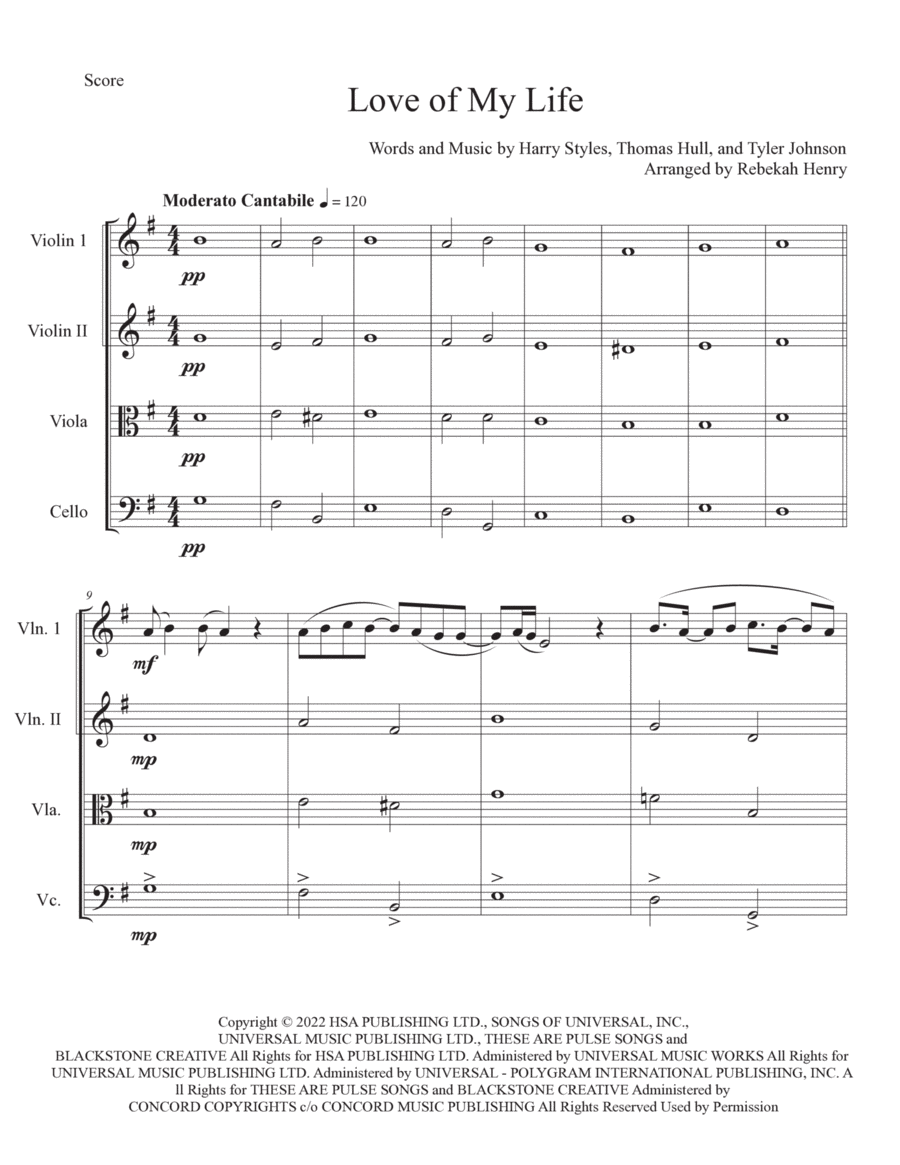 Score

Love of My Life

Words and Music by Harry Styles, Thomas Hull, and Tyler Johnson
Arranged by Rebekah Henry

Moderato Cantabile ♩ = 120

Violin 1
pp

Violin II
pp

Viola
pp

Cello
pp

9

Vln. 1
mf

Vln. II
mp

Vla.
mp

Vc.
mp

Copyright © 2022 HSA PUBLISHING LTD., SONGS OF UNIVERSAL, INC., UNIVERSAL MUSIC PUBLISHING LTD., THESE ARE PULSE SONGS and BLACKSTONE CREATIVE All Rights for HSA PUBLISHING LTD. Administered by UNIVERSAL MUSIC WORKS All Rights for UNIVERSAL MUSIC PUBLISHING LTD. Administered by UNIVERSAL - POLYGRAM INTERNATIONAL PUBLISHING, INC. A ll Rights for THESE ARE PULSE SONGS and BLACKSTONE CREATIVE Administered by CONCORD COPYRIGHTS c/o CONCORD MUSIC PUBLISHING All Rights Reserved Used by Permission